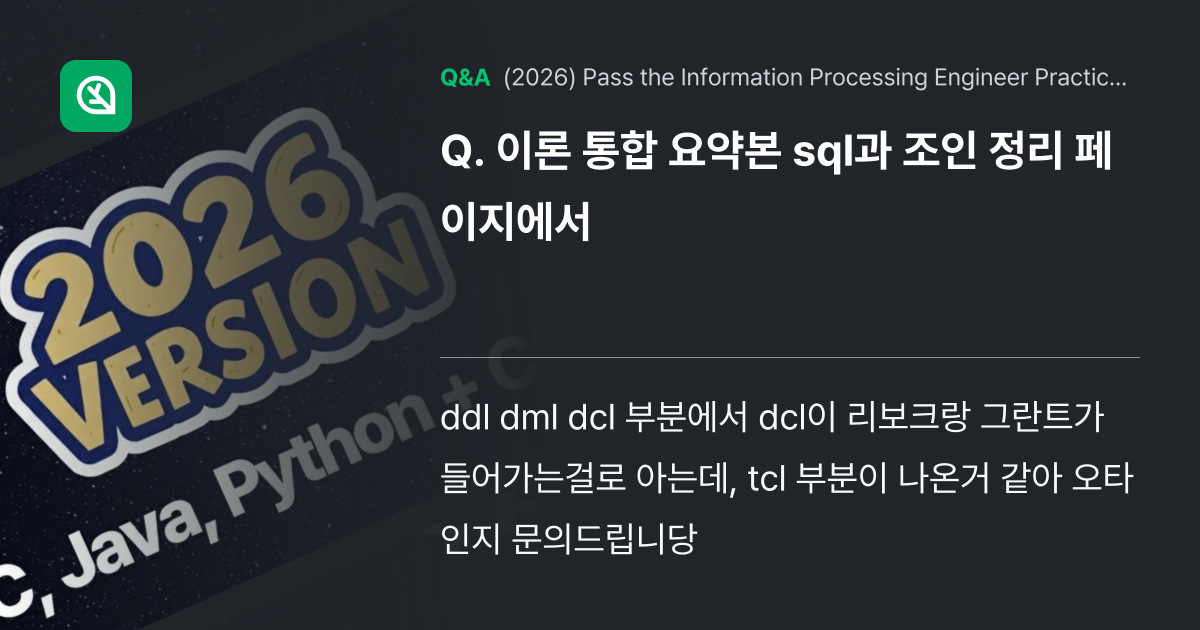 2026 VERSION

C, Java, Python + C

Q&A (2026) Pass the Information Processing Engineer Practic...

Q. 이론 통합 요약본 sql과 조인 정리 페이지에서

ddl dml dcl 부분에서 dcl이 리보크랑 그란트가 들어가는걸로 아는데, tcl 부분이 나온거 같아 오타인지 문의드립니당